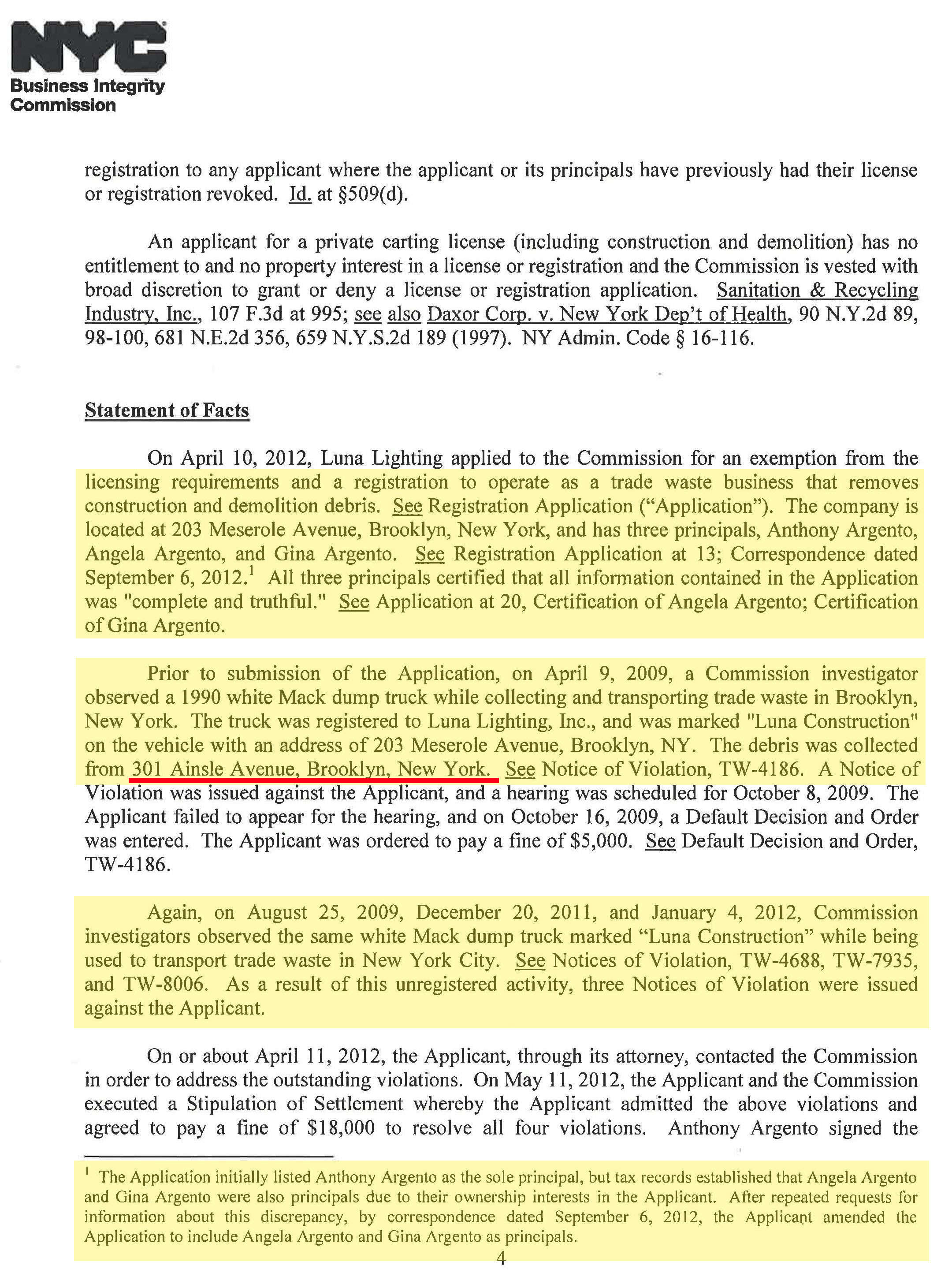 NYC
Business Integrity Commission

registration to any applicant where the applicant or its principals have previously had their license or registration revoked. Id. at §509(d).

An applicant for a private carting license (including construction and demolition) has no entitlement to and no property interest in a license or registration and the Commission is vested with broad discretion to grant or deny a license or registration application. Sanitation & Recycling Industry, Inc., 107 F.3d at 995; see also Daxor Corp. v. New York Dep't of Health, 90 N.Y.2d 89, 98-100, 681 N.E.2d 356, 659 N.Y.S.2d 189 (1997). NY Admin. Code § 16-116.

Statement of Facts

On April 10, 2012, Luna Lighting applied to the Commission for an exemption from the licensing requirements and a registration to operate as a trade waste business that removes construction and demolition debris. See Registration Application ("Application"). The company is located at 203 Meserole Avenue, Brooklyn, New York, and has three principals, Anthony Argento, Angela Argento, and Gina Argento. See Registration Application at 13; Correspondence dated September 6, 2012.$^1$ All three principals certified that all information contained in the Application was "complete and truthful." See Application at 20, Certification of Angela Argento; Certification of Gina Argento.

Prior to submission of the Application, on April 9, 2009, a Commission investigator observed a 1990 white Mack dump truck while collecting and transporting trade waste in Brooklyn, New York. The truck was registered to Luna Lighting, Inc., and was marked "Luna Construction" on the vehicle with an address of 203 Meserole Avenue, Brooklyn, NY. The debris was collected from 301 Ainsle Avenue, Brooklyn, New York. See Notice of Violation, TW-4186. A Notice of Violation was issued against the Applicant, and a hearing was scheduled for October 8, 2009. The Applicant failed to appear for the hearing, and on October 16, 2009, a Default Decision and Order was entered. The Applicant was ordered to pay a fine of $5,000. See Default Decision and Order, TW-4186.

Again, on August 25, 2009, December 20, 2011, and January 4, 2012, Commission investigators observed the same white Mack dump truck marked "Luna Construction" while being used to transport trade waste in New York City. See Notices of Violation, TW-4688, TW-7935, and TW-8006. As a result of this unregistered activity, three Notices of Violation were issued against the Applicant.

On or about April 11, 2012, the Applicant, through its attorney, contacted the Commission in order to address the outstanding violations. On May 11, 2012, the Applicant and the Commission executed a Stipulation of Settlement whereby the Applicant admitted the above violations and agreed to pay a fine of $18,000 to resolve all four violations. Anthony Argento signed the

$^1$ The Application initially listed Anthony Argento as the sole principal, but tax records established that Angela Argento and Gina Argento were also principals due to their ownership interests in the Applicant. After repeated requests for information about this discrepancy, by correspondence dated September 6, 2012, the Applicant amended the Application to include Angela Argento and Gina Argento as principals.

4